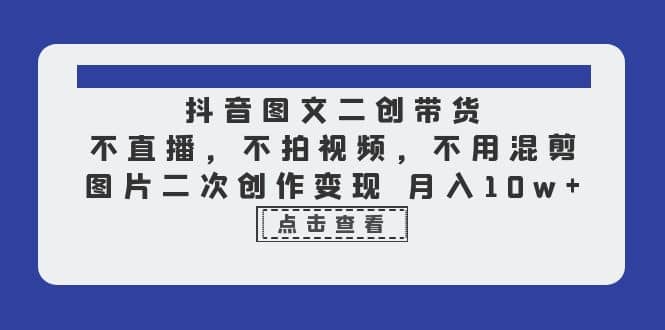 抖音图文二创带货
不直播，不拍视频，不用混剪
图片二次创作变现 月入10w+

点击查看